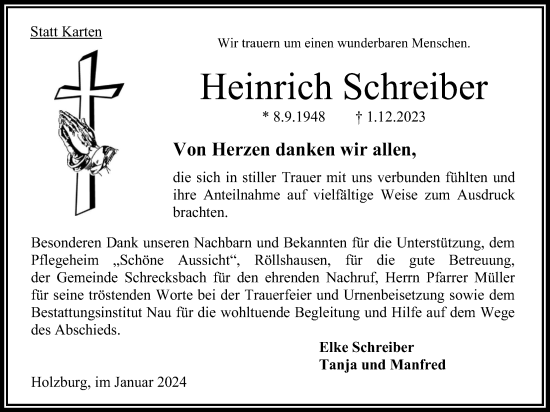 Statt Karten

Wir trauern um einen wunderbaren Menschen.

Heinrich Schreiber

* 8.9.1948 † 1.12.2023

Von Herzen danken wir allen,

die sich in stiller Trauer mit uns verbunden fühlten und ihre Anteilnahme auf vielfältige Weise zum Ausdruck brachten.

Besonderen Dank unseren Nachbarn und Bekannten für die Unterstützung, dem Pflegeheim „Schöne Aussicht“, Röllshausen, für die gute Betreuung, der Gemeinde Schrecksbach für den ehrenden Nachruf, Herrn Pfarrer Müller für seine tröstenden Worte bei der Trauerfeier und Urnenbeisetzung sowie dem Bestattungsinstitut Nau für die wohltuende Begleitung und Hilfe auf dem Wege des Abschieds.

Elke Schreiber
Tanja und Manfred

Holzburg, im Januar 2024